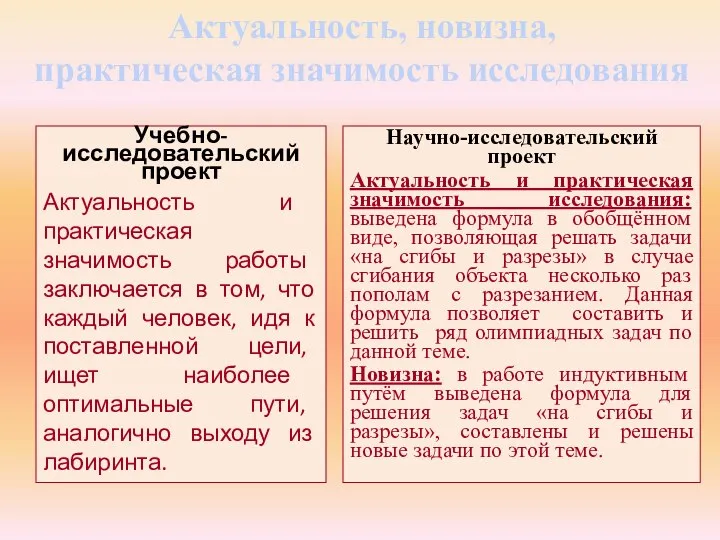 Актуальность, новизна, практическая значимость исследования

Учебно-исследовательский проект

Актуальность и практическая значимость работы заключается в том, что каждый человек, идя к поставленной цели, ищет наиболее оптимальные пути, аналогично выходу из лабиринта.

Научно-исследовательский проект

Актуальность и практическая значимость исследования: выведена формула в обобщённом виде, позволяющая решать задачи «на сгибы и разрезы» в случае сгибания объекта несколько раз пополам с разрезанием. Данная формула позволяет составить и решить ряд олимпиадных задач по данной теме.

Новизна: в работе индуктивным путём выведена формула для решения задач «на сгибы и разрезы», составлены и решены новые задачи по этой теме.